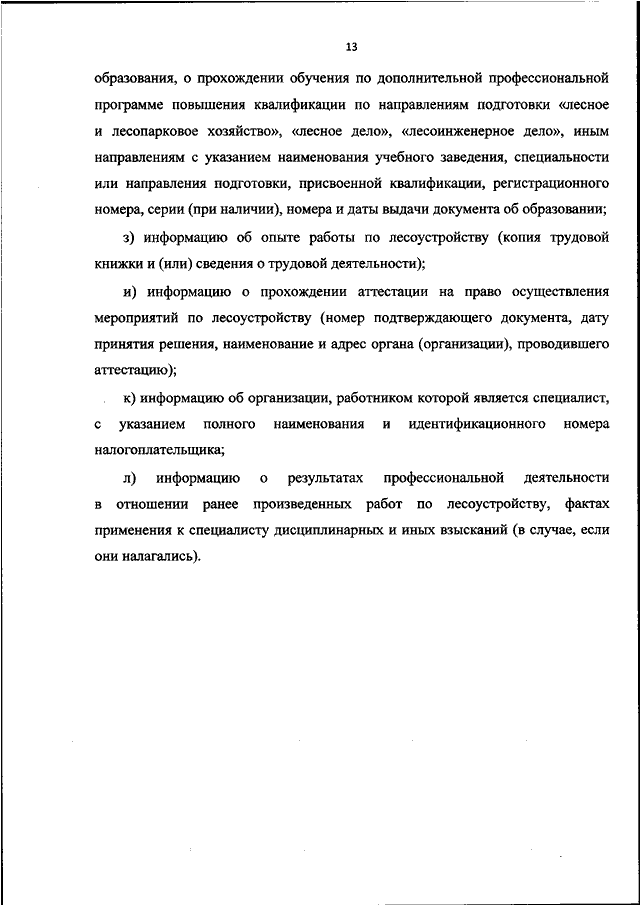 13

образования, о прохождении обучения по дополнительной профессиональной программе повышения квалификации по направлениям подготовки «лесное и лесопарковое хозяйство», «лесное дело», «лесоинженерное дело», иным направлениям с указанием наименования учебного заведения, специальности или направления подготовки, присвоенной квалификации, регистрационного номера, серии (при наличии), номера и даты выдачи документа об образовании;

з) информацию об опыте работы по лесоустройству (копия трудовой книжки и (или) сведения о трудовой деятельности);

и) информацию о прохождении аттестации на право осуществления мероприятий по лесоустройству (номер подтверждающего документа, дату принятия решения, наименование и адрес органа (организации), проводившего аттестацию);

к) информацию об организации, работником которой является специалист, с указанием полного наименования и идентификационного номера налогоплательщика;

л) информацию о результатах профессиональной деятельности в отношении ранее произведенных работ по лесоустройству, фактах применения к специалисту дисциплинарных и иных взысканий (в случае, если они налагались).